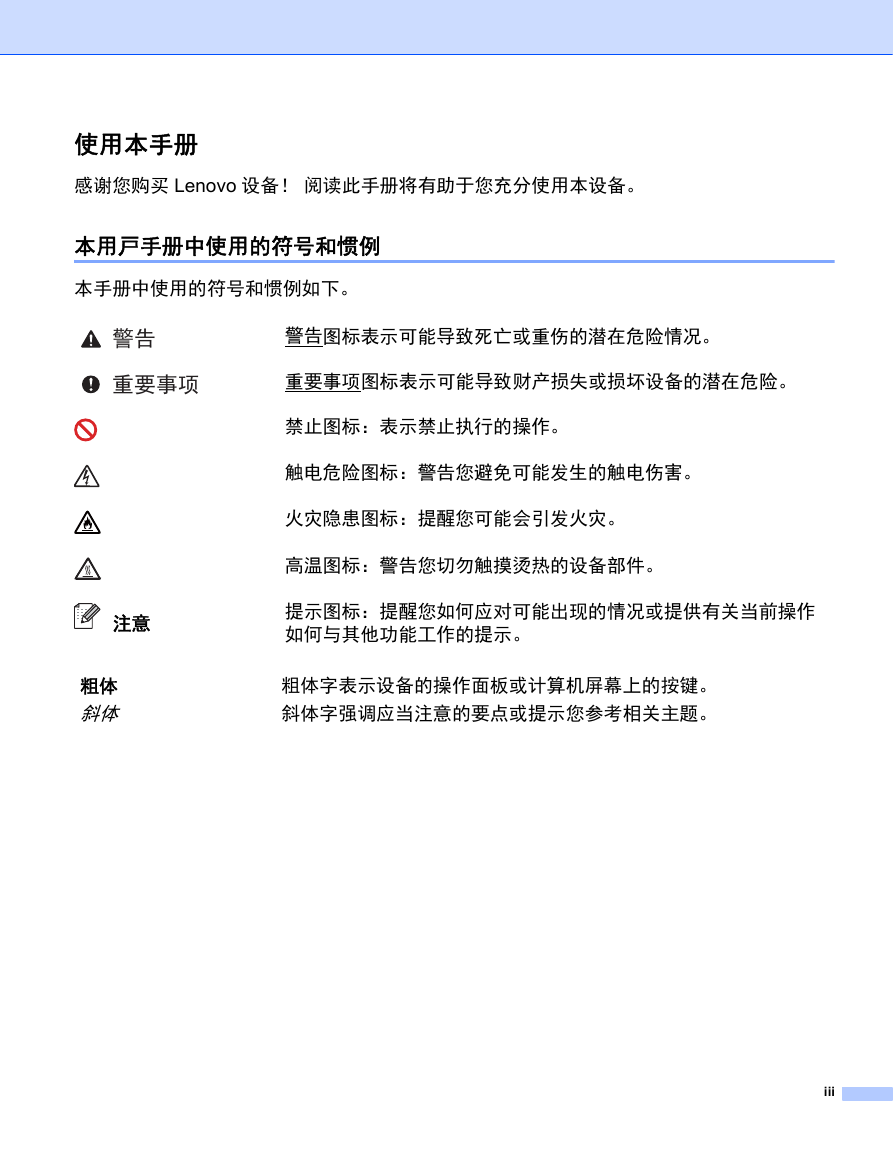 使用本手册

感谢您购买 Lenovo 设备！ 阅读此手册将有助于您充分使用本设备。

本用戸手册中使用的符号和惯例

本手册中使用的符号和惯例如下。

| | |
|---|---|
| 警告 | 警告图标表示可能导致死亡或重伤的潜在危险情况。 |
| 重要事项 | 重要事项图标表示可能导致财产损失或损坏设备的潜在危险。 |
| | 禁止图标：表示禁止执行的操作。 |
| | 触电危险图标：警告您避免可能发生的触电伤害。 |
| | 火灾隐患图标：提醒您可能会引发火灾。 |
| | 高温图标：警告您切勿触摸烫热的设备部件。 |
| 注意 | 提示图标：提醒您如何应对可能出现的情况或提供有关当前操作如何与其他功能工作的提示。 |
| 粗体 | 粗体字表示设备的操作面板或计算机屏幕上的按键。 |
| 斜体 | 斜体字强调应当注意的要点或提示您参考相关主题。 |

iii